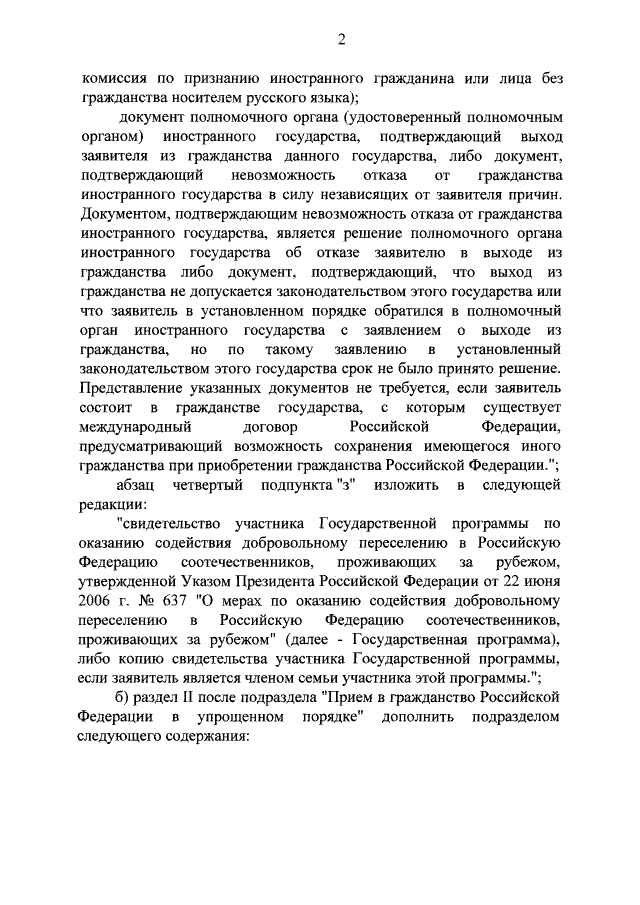 2

комиссия по признанию иностранного гражданина или лица без гражданства носителем русского языка);

документ полномочного органа (удостоверенный полномочным органом) иностранного государства, подтверждающий выход заявителя из гражданства данного государства, либо документ, подтверждающий невозможность отказа от гражданства иностранного государства в силу независящих от заявителя причин. Документом, подтверждающим невозможность отказа от гражданства иностранного государства, является решение полномочного органа иностранного государства об отказе заявителю в выходе из гражданства либо документ, подтверждающий, что выход из гражданства не допускается законодательством этого государства или что заявитель в установленном порядке обратился в полномочный орган иностранного государства с заявлением о выходе из гражданства, но по такому заявлению в установленный законодательством этого государства срок не было принято решение. Представление указанных документов не требуется, если заявитель состоит в гражданстве государства, с которым существует международный договор Российской Федерации, предусматривающий возможность сохранения имеющегося иного гражданства при приобретении гражданства Российской Федерации.";

абзац четвертый подпункта "з" изложить в следующей редакции:

"свидетельство участника Государственной программы по оказанию содействия добровольному переселению в Российскую Федерацию соотечественников, проживающих за рубежом, утвержденной Указом Президента Российской Федерации от 22 июня 2006 г. № 637 "О мерах по оказанию содействия добровольному переселению в Российскую Федерацию соотечественников, проживающих за рубежом" (далее - Государственная программа), либо копию свидетельства участника Государственной программы, если заявитель является членом семьи участника этой программы.";

б) раздел II после подраздела "Прием в гражданство Российской Федерации в упрощенном порядке" дополнить подразделом следующего содержания: